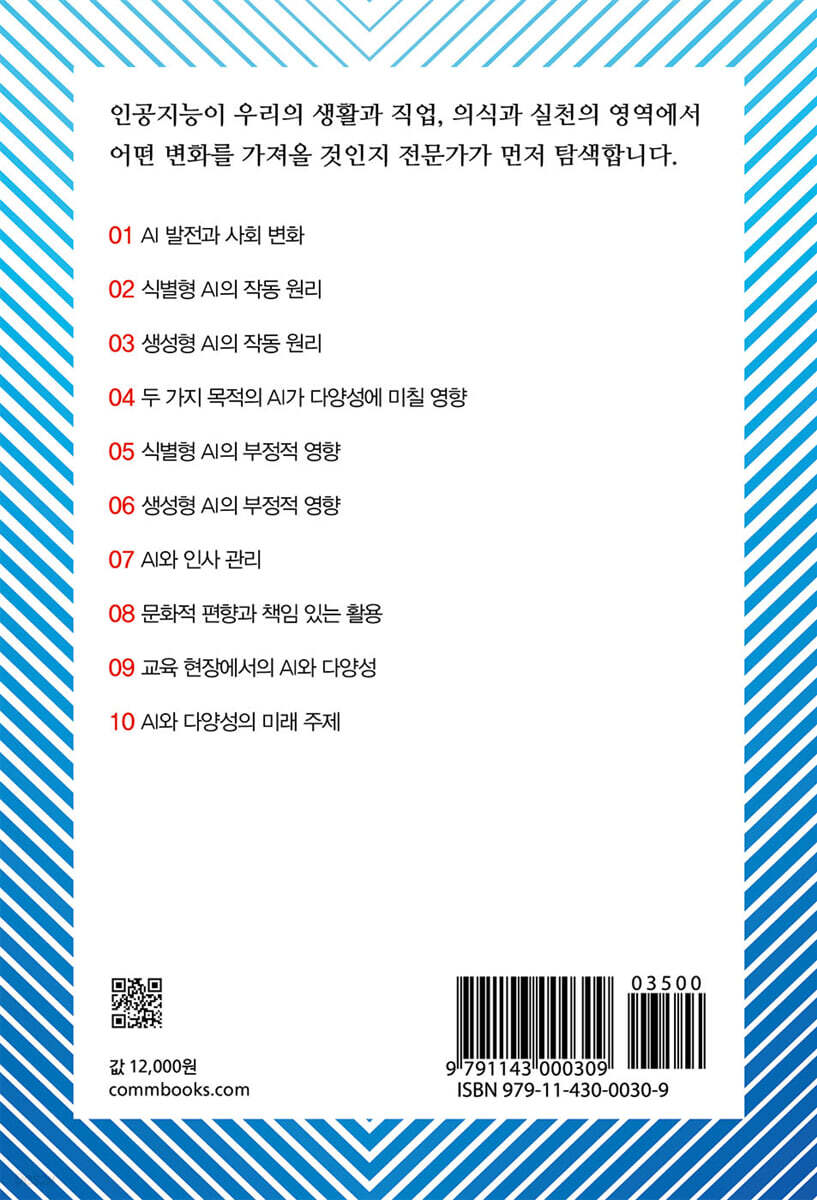 인공지능이 우리의 생활과 직업, 의식과 실천의 영역에서 어떤 변화를 가져올 것인지 전문가가 먼저 탐색합니다.

01 AI 발전과 사회 변화

02 식별형 AI의 작동 원리

03 생성형 AI의 작동 원리

04 두 가지 목적의 AI가 다양성에 미칠 영향

05 식별형 AI의 부정적 영향

06 생성형 AI의 부정적 영향

07 AI와 인사 관리

08 문화적 편향과 책임 있는 활용

09 교육 현장에서의 AI와 다양성

10 AI와 다양성의 미래 주제

값 12,000원
commbooks.com

03500
9 791143 000309
ISBN 979-11-430-0030-9